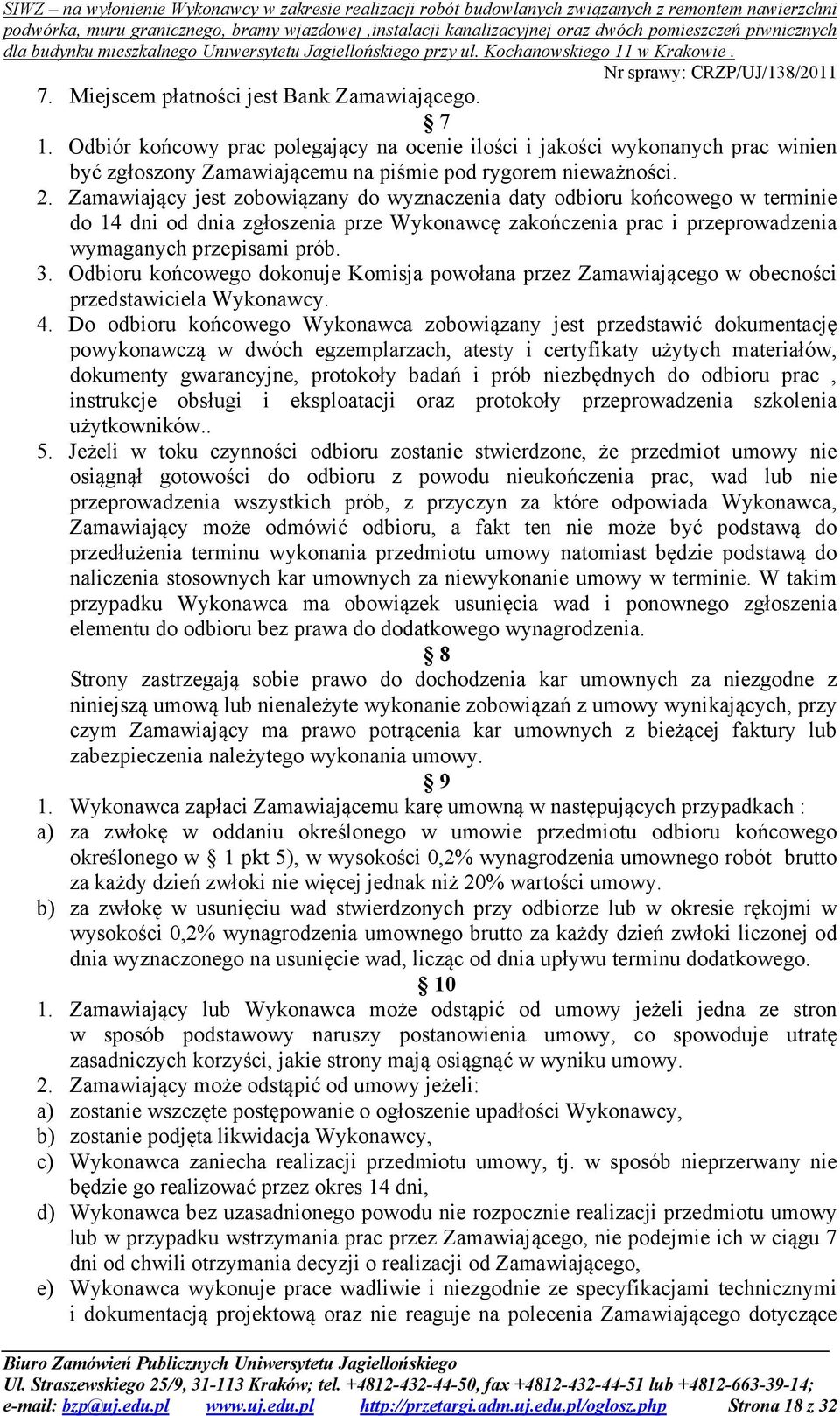 SIWZ – na wyłonienie Wykonawcy w zakresie realizacji robót budowlanych związanych z remontem nawierzchni podwórka, muru granicznego, bramy wjazdowej ,instalacji kanalizacyjnej oraz dwóch pomieszczeń piwnicznych dla budynku mieszkalnego Uniwersytetu Jagiellońskiego przy ul. Kochanowskiego 11 w Krakowie .
Nr sprawy: CRZP/UJ/138/2011

7. Miejscem płatności jest Bank Zamawiającego.

§ 7

1. Odbiór końcowy prac polegający na ocenie ilości i jakości wykonanych prac winien być zgłoszony Zamawiającemu na piśmie pod rygorem nieważności.
2. Zamawiający jest zobowiązany do wyznaczenia daty odbioru końcowego w terminie do 14 dni od dnia zgłoszenia prze Wykonawcę zakończenia prac i przeprowadzenia wymaganych przepisami prób.
3. Odbioru końcowego dokonuje Komisja powołana przez Zamawiającego w obecności przedstawiciela Wykonawcy.
4. Do odbioru końcowego Wykonawca zobowiązany jest przedstawić dokumentację powykonawczą w dwóch egzemplarzach, atesty i certyfikaty użytych materiałów, dokumenty gwarancyjne, protokoły badań i prób niezbędnych do odbioru prac , instrukcje obsługi i eksploatacji oraz protokoły przeprowadzenia szkolenia użytkowników..
5. Jeżeli w toku czynności odbioru zostanie stwierdzone, że przedmiot umowy nie osiągnął gotowości do odbioru z powodu nieukończenia prac, wad lub nie przeprowadzenia wszystkich prób, z przyczyn za które odpowiada Wykonawca, Zamawiający może odmówić odbioru, a fakt ten nie może być podstawą do przedłużenia terminu wykonania przedmiotu umowy natomiast będzie podstawą do naliczenia stosownych kar umownych za niewykonanie umowy w terminie. W takim przypadku Wykonawca ma obowiązek usunięcia wad i ponownego zgłoszenia elementu do odbioru bez prawa do dodatkowego wynagrodzenia.

§ 8

Strony zastrzegają sobie prawo do dochodzenia kar umownych za niezgodne z niniejszą umową lub nienależyte wykonanie zobowiązań z umowy wynikających, przy czym Zamawiający ma prawo potrącenia kar umownych z bieżącej faktury lub zabezpieczenia należytego wykonania umowy.

§ 9

1. Wykonawca zapłaci Zamawiającemu karę umowną w następujących przypadkach :
a) za zwłokę w oddaniu określonego w umowie przedmiotu odbioru końcowego określonego w § 1 pkt 5), w wysokości 0,2% wynagrodzenia umownego robót brutto za każdy dzień zwłoki nie więcej jednak niż 20% wartości umowy.
b) za zwłokę w usunięciu wad stwierdzonych przy odbiorze lub w okresie rękojmi w wysokości 0,2% wynagrodzenia umownego brutto za każdy dzień zwłoki liczonej od dnia wyznaczonego na usunięcie wad, licząc od dnia upływu terminu dodatkowego.

§ 10

1. Zamawiający lub Wykonawca może odstąpić od umowy jeżeli jedna ze stron w sposób podstawowy naruszy postanowienia umowy, co spowoduje utratę zasadniczych korzyści, jakie strony mają osiągnąć w wyniku umowy.
2. Zamawiający może odstąpić od umowy jeżeli:
a) zostanie wszczęte postępowanie o ogłoszenie upadłości Wykonawcy,
b) zostanie podjęta likwidacja Wykonawcy,
c) Wykonawca zaniecha realizacji przedmiotu umowy, tj. w sposób nieprzerwany nie będzie go realizować przez okres 14 dni,
d) Wykonawca bez uzasadnionego powodu nie rozpocznie realizacji przedmiotu umowy lub w przypadku wstrzymania prac przez Zamawiającego, nie podejmie ich w ciągu 7 dni od chwili otrzymania decyzji o realizacji od Zamawiającego,
e) Wykonawca wykonuje prace wadliwie i niezgodnie ze specyfikacjami technicznymi i dokumentacją projektową oraz nie reaguje na polecenia Zamawiającego dotyczące

Biuro Zamówień Publicznych Uniwersytetu Jagiellońskiego
Ul. Straszewskiego 25/9, 31-113 Kraków; tel. +4812-432-44-50, fax +4812-432-44-51 lub +4812-663-39-14;
e-mail: bzp@uj.edu.pl www.uj.edu.pl http://przetargi.adm.uj.edu.pl/oglosz.php Strona 18 z 32